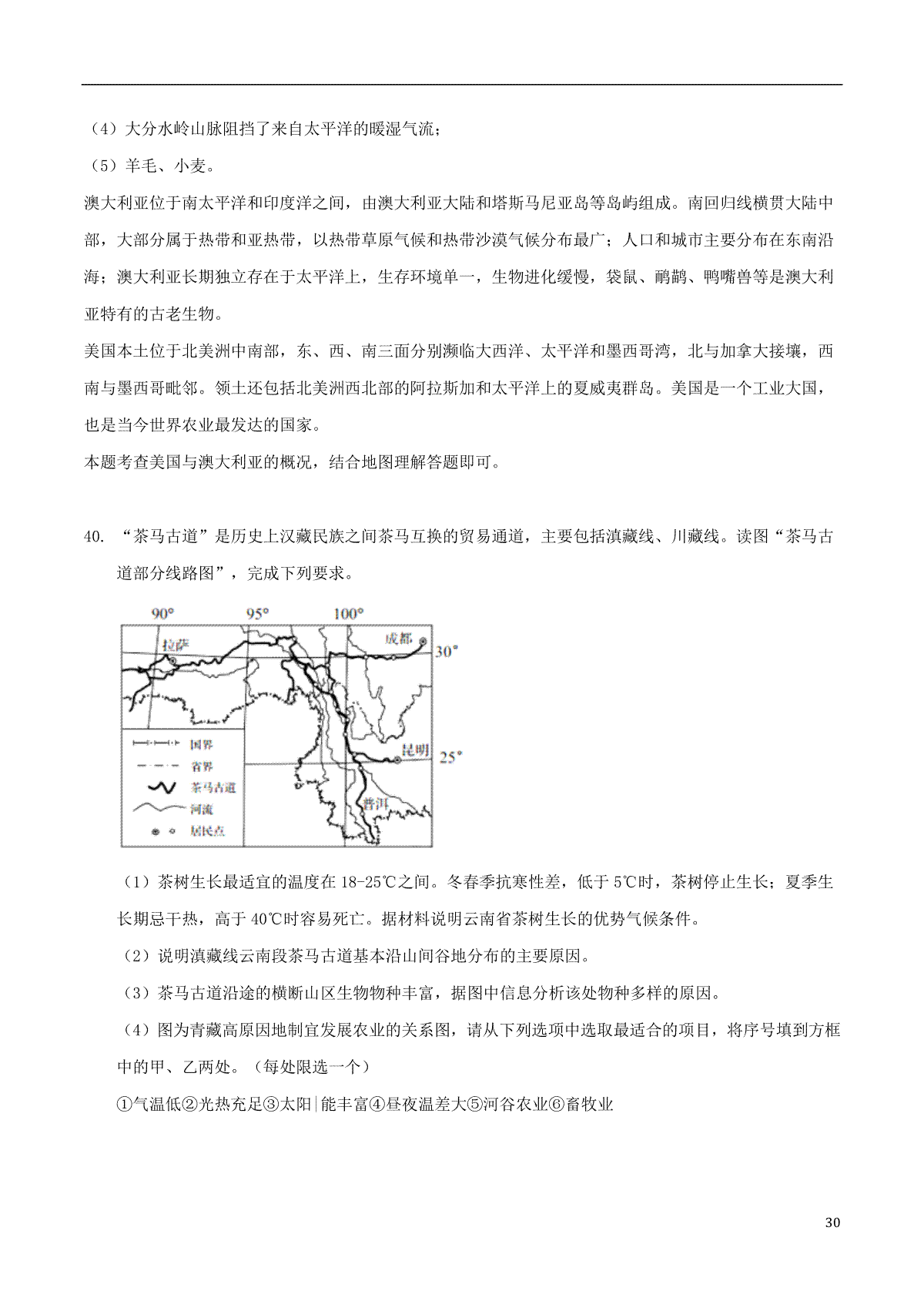 （4）大分水岭山脉阻挡了来自太平洋的暖湿气流；

（5）羊毛、小麦。

澳大利亚位于南太平洋和印度洋之间，由澳大利亚大陆和塔斯马尼亚岛等岛屿组成。南回归线横贯大陆中部，大部分属于热带和亚热带，以热带草原气候和热带沙漠气候分布最广；人口和城市主要分布在东南沿海；澳大利亚长期独立存在于太平洋上，生存环境单一，生物进化缓慢，袋鼠、鸸鹋、鸭嘴兽等是澳大利亚特有的古老生物。

美国本土位于北美洲中南部，东、西、南三面分别濒临大西洋、太平洋和墨西哥湾，北与加拿大接壤，西南与墨西哥毗邻。领土还包括北美洲西北部的阿拉斯加和太平洋上的夏威夷群岛。美国是一个工业大国，也是当今世界农业最发达的国家。

本题考查美国与澳大利亚的概况，结合地图理解答题即可。

40. “茶马古道”是历史上汉藏民族之间茶马互换的贸易通道，主要包括滇藏线、川藏线。读图“茶马古道部分线路图”，完成下列要求。

90° 95° 100°
拉萨 成都 30°
昆明 25°
普洱
国界
省界
茶马古道
河流
居民点

（1）茶树生长最适宜的温度在 18-25℃之间。冬春季抗寒性差，低于 5℃时，茶树停止生长；夏季生长期忌干热，高于 40℃时容易死亡。据材料说明云南省茶树生长的优势气候条件。

（2）说明滇藏线云南段茶马古道基本沿山间谷地分布的主要原因。

（3）茶马古道沿途的横断山区生物物种丰富，据图中信息分析该处物种多样的原因。

（4）图为青藏高原因地制宜发展农业的关系图，请从下列选项中选取最适合的项目，将序号填到方框中的甲、乙两处。（每处限选一个）

①气温低②光热充足③太阳|能丰富④昼夜温差大⑤河谷农业⑥畜牧业

30